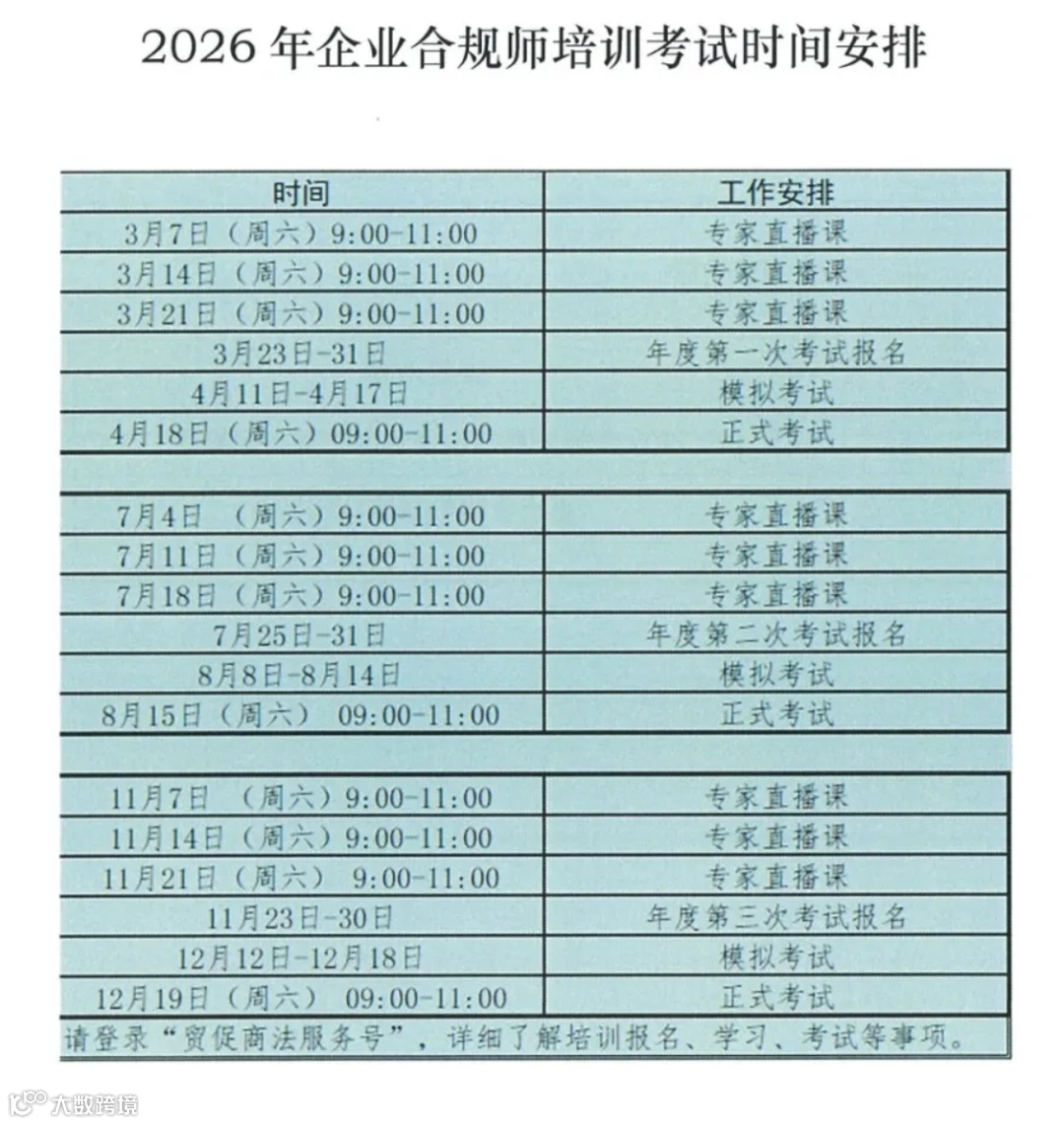 2026 年企业合规师培训考试时间安排

| 时间 | 工作安排 |
|---|---|
| 3月7日（周六）9:00-11:00 | 专家直播课 |
| 3月14日（周六）9:00-11:00 | 专家直播课 |
| 3月21日（周六）9:00-11:00 | 专家直播课 |
| 3月23日-31日 | 年度第一次考试报名 |
| 4月11日-4月17日 | 模拟考试 |
| 4月18日（周六）09:00-11:00 | 正式考试 |
| | |
| 7月4日 （周六）9:00-11:00 | 专家直播课 |
| 7月11日（周六）9:00-11:00 | 专家直播课 |
| 7月18日（周六）9:00-11:00 | 专家直播课 |
| 7月25日-31日 | 年度第二次考试报名 |
| 8月8日-8月14日 | 模拟考试 |
| 8月15日（周六） 09:00-11:00 | 正式考试 |
| | |
| 11月7日 （周六）9:00-11:00 | 专家直播课 |
| 11月14日（周六）9:00-11:00 | 专家直播课 |
| 11月21日（周六） 9:00-11:00 | 专家直播课 |
| 11月23日-30日 | 年度第三次考试报名 |
| 12月12日-12月18日 | 模拟考试 |
| 12月19日（周六） 09:00-11:00 | 正式考试 |

请登录“贸促商法服务号”，详细了解培训报名、学习、考试等事项。

大数跨境